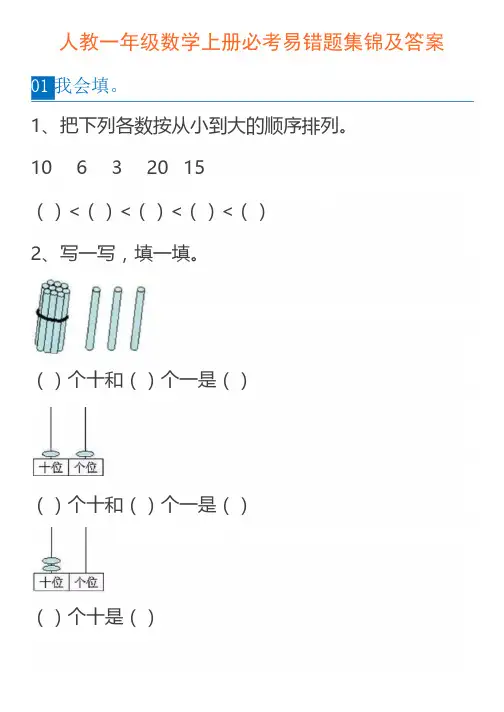 人教一年级数学上册必考易错题集锦及答案

01 我会填。

1、把下列各数按从小到大的顺序排列。

10 6 3 20 15

( ) < ( ) < ( ) < ( ) < ( )

2、写一写，填一填。

( ) 个十和 ( ) 个一是 ( )

十位 个位

( ) 个十和 ( ) 个一是 ( )

十位 个位

( ) 个十是 ( )